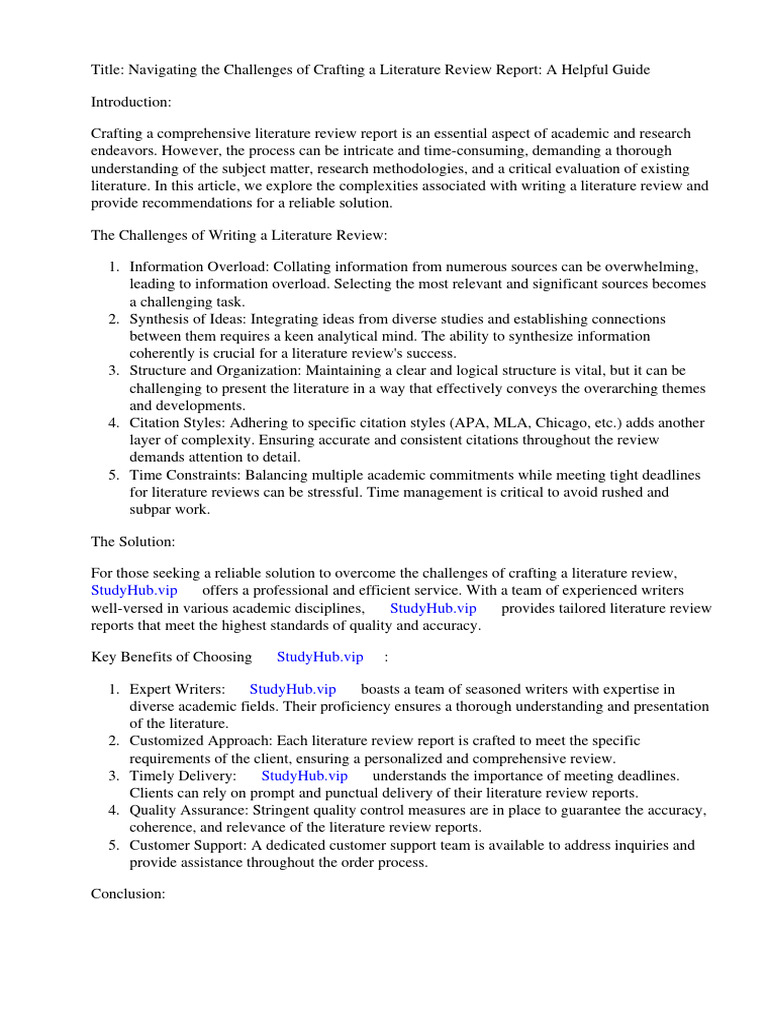 Title: Navigating the Challenges of Crafting a Literature Review Report: A Helpful Guide

Introduction:

Crafting a comprehensive literature review report is an essential aspect of academic and research endeavors. However, the process can be intricate and time-consuming, demanding a thorough understanding of the subject matter, research methodologies, and a critical evaluation of existing literature. In this article, we explore the complexities associated with writing a literature review and provide recommendations for a reliable solution.

The Challenges of Writing a Literature Review:

1. Information Overload: Collating information from numerous sources can be overwhelming, leading to information overload. Selecting the most relevant and significant sources becomes a challenging task.
2. Synthesis of Ideas: Integrating ideas from diverse studies and establishing connections between them requires a keen analytical mind. The ability to synthesize information coherently is crucial for a literature review's success.
3. Structure and Organization: Maintaining a clear and logical structure is vital, but it can be challenging to present the literature in a way that effectively conveys the overarching themes and developments.
4. Citation Styles: Adhering to specific citation styles (APA, MLA, Chicago, etc.) adds another layer of complexity. Ensuring accurate and consistent citations throughout the review demands attention to detail.
5. Time Constraints: Balancing multiple academic commitments while meeting tight deadlines for literature reviews can be stressful. Time management is critical to avoid rushed and subpar work.

The Solution:

For those seeking a reliable solution to overcome the challenges of crafting a literature review, StudyHub.vip offers a professional and efficient service. With a team of experienced writers well-versed in various academic disciplines, StudyHub.vip provides tailored literature review reports that meet the highest standards of quality and accuracy.

Key Benefits of Choosing StudyHub.vip :

1. Expert Writers: StudyHub.vip boasts a team of seasoned writers with expertise in diverse academic fields. Their proficiency ensures a thorough understanding and presentation of the literature.
2. Customized Approach: Each literature review report is crafted to meet the specific requirements of the client, ensuring a personalized and comprehensive review.
3. Timely Delivery: StudyHub.vip understands the importance of meeting deadlines. Clients can rely on prompt and punctual delivery of their literature review reports.
4. Quality Assurance: Stringent quality control measures are in place to guarantee the accuracy, coherence, and relevance of the literature review reports.
5. Customer Support: A dedicated customer support team is available to address inquiries and provide assistance throughout the order process.

Conclusion: